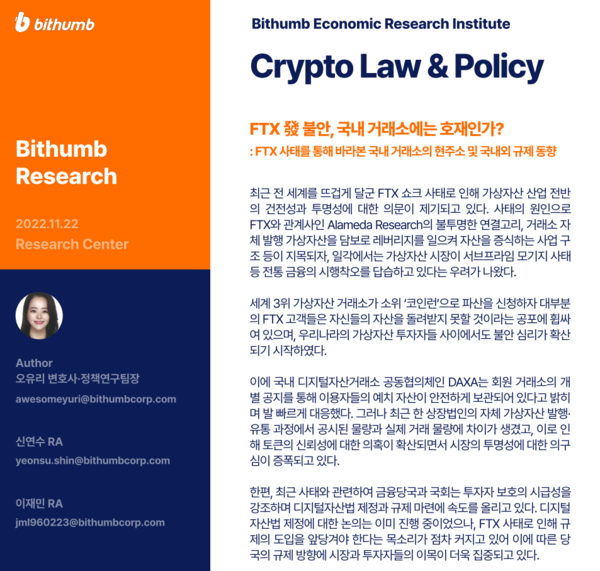 bithumb

Bithumb Research

2022.11.22
Research Center

Author
오유리 변호사·정책연구팀장
awesomeyuri@bithumbcorp.com

신연수 RA
yeonsu.shin@bithumbcorp.com

이재민 RA
jml960223@bithumbcorp.com

Bithumb Economic Research Institute

Crypto Law & Policy

FTX 發 불안, 국내 거래소에는 호재인가?
: FTX 사태를 통해 바라본 국내 거래소의 현주소 및 국내외 규제 동향

최근 전 세계를 뜨겁게 달군 FTX 쇼크 사태로 인해 가상자산 산업 전반의 건전성과 투명성에 대한 의문이 제기되고 있다. 사태의 원인으로 FTX와 관계사인 Alameda Research의 불투명한 연결고리, 거래소 자체 발행 가상자산을 담보로 레버리지를 일으켜 자산을 증식하는 사업 구조 등이 지목되자, 일각에서는 가상자산 시장이 서브프라임 모기지 사태 등 전통 금융의 시행착오를 답습하고 있다는 우려가 나왔다.

세계 3위 가상자산 거래소가 소위 '코인런'으로 파산을 신청하자 대부분의 FTX 고객들은 자신들의 자산을 돌려받지 못할 것이라는 공포에 휩싸여 있으며, 우리나라의 가상자산 투자자들 사이에서도 불안 심리가 확산되기 시작하였다.

이에 국내 디지털자산거래소 공동협의체인 DAXA는 회원 거래소의 개별 공지를 통해 이용자들의 예치 자산이 안전하게 보관되어 있다고 밝히며 발 빠르게 대응했다. 그러나 최근 한 상장법인의 자체 가상자산 발행·유통 과정에서 공시된 물량과 실제 거래 물량에 차이가 생겼고, 이로 인해 토큰의 신뢰성에 대한 의혹이 확산되면서 시장의 투명성에 대한 의구심이 증폭되고 있다.

한편, 최근 사태와 관련하여 금융당국과 국회는 투자자 보호의 시급성을 강조하며 디지털자산법 제정과 규제 마련에 속도를 올리고 있다. 디지털자산법 제정에 대한 논의는 이미 진행 중이었으나, FTX 사태로 인해 규제의 도입을 앞당겨야 한다는 목소리가 점차 커지고 있어 이에 따른 당국의 규제 방향에 시장과 투자자들의 이목이 더욱 집중되고 있다.